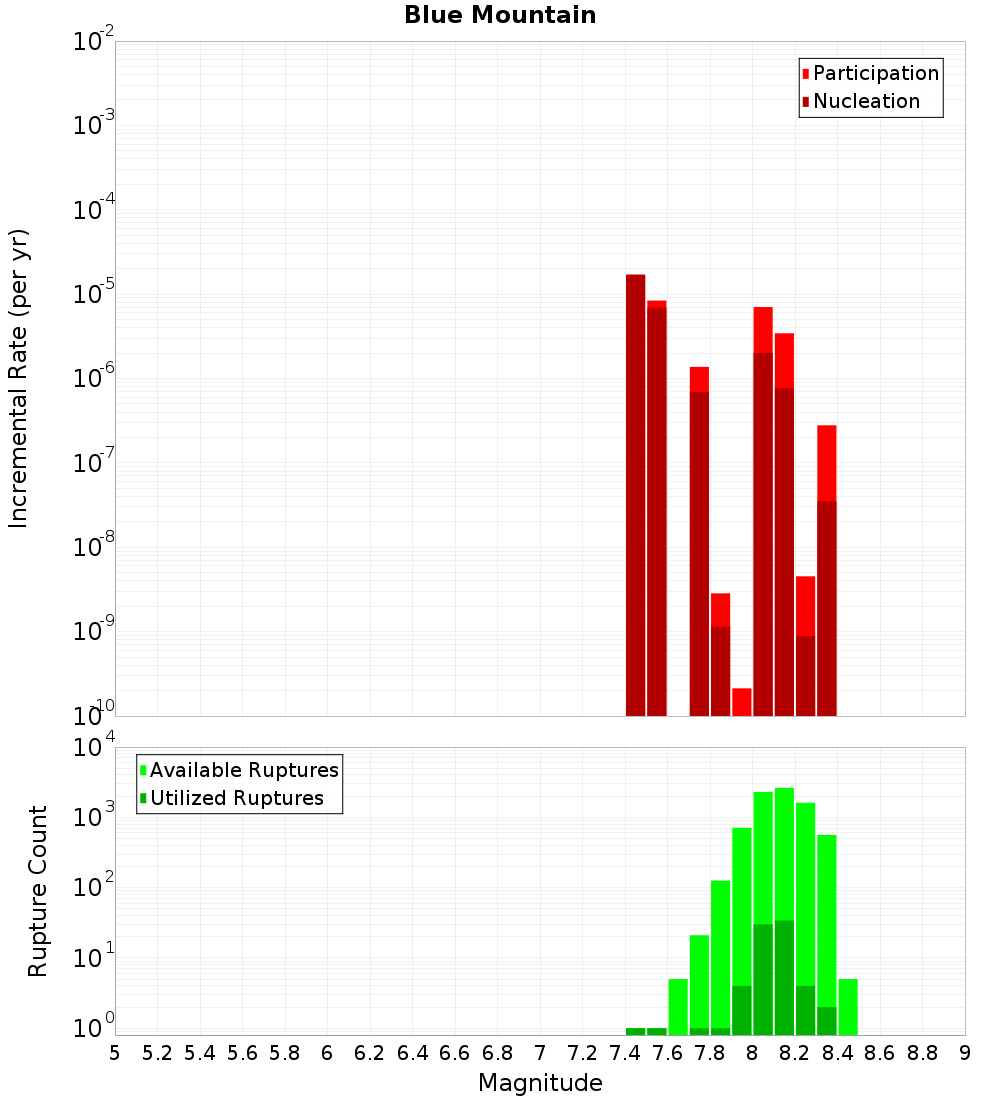 Blue Mountain

Participation
Nucleation

Incremental Rate (per yr)

$10^{-2}$
$10^{-3}$
$10^{-4}$
$10^{-5}$
$10^{-6}$
$10^{-7}$
$10^{-8}$
$10^{-9}$
$10^{-10}$

Available Ruptures
Utilized Ruptures

Rupture Count

$10^{4}$
$10^{3}$
$10^{2}$
$10^{1}$
$10^{0}$

5 5.2 5.4 5.6 5.8 6 6.2 6.4 6.6 6.8 7 7.2 7.4 7.6 7.8 8 8.2 8.4 8.6 8.8 9

Magnitude